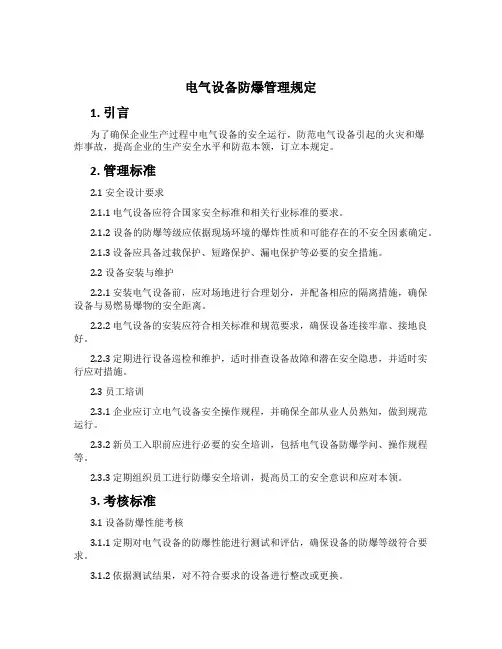 电气设备防爆管理规定

1. 引言

为了确保企业生产过程中电气设备的安全运行，防范电气设备引起的火灾和爆炸事故，提高企业的生产安全水平和防范本领，订立本规定。

2. 管理标准

2.1 安全设计要求

2.1.1 电气设备应符合国家安全标准和相关行业标准的要求。

2.1.2 设备的防爆等级应依据现场环境的爆炸性质和可能存在的不安全因素确定。

2.1.3 设备应具备过载保护、短路保护、漏电保护等必要的安全措施。

2.2 设备安装与维护

2.2.1 安装电气设备前，应对场地进行合理划分，并配备相应的隔离措施，确保设备与易燃易爆物的安全距离。

2.2.2 电气设备的安装应符合相关标准和规范要求，确保设备连接牢靠、接地良好。

2.2.3 定期进行设备巡检和维护，适时排查设备故障和潜在安全隐患，并适时实行应对措施。

2.3 员工培训

2.3.1 企业应订立电气设备安全操作规程，并确保全部从业人员熟知，做到规范运行。

2.3.2 新员工入职前应进行必要的安全培训，包括电气设备防爆学问、操作规程等。

2.3.3 定期组织员工进行防爆安全培训，提高员工的安全意识和应对本领。

3. 考核标准

3.1 设备防爆性能考核

3.1.1 定期对电气设备的防爆性能进行测试和评估，确保设备的防爆等级符合要求。

3.1.2 依据测试结果，对不符合要求的设备进行整改或更换。